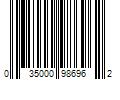 0 35000 98696 2